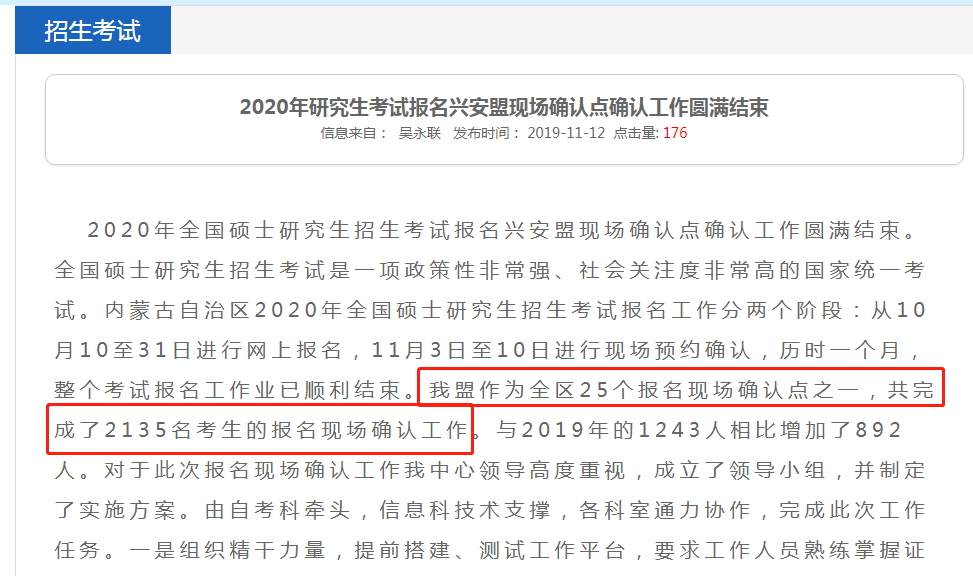 招生考试

2020年研究生考试报名兴安盟现场确认点确认工作圆满结束

信息来自： 吴永联 发布时间： 2019-11-12 点击量: 176

2020年全国硕士研究生招生考试报名兴安盟现场确认点确认工作圆满结束。全国硕士研究生招生考试是一项政策性非常强、社会关注度非常高的国家统一考试。内蒙古自治区2020年全国硕士研究生招生考试报名工作分两个阶段：从10月10至31日进行网上报名，11月3日至10日进行现场预约确认，历时一个月，整个考试报名工作业已顺利结束。我盟作为全区25个报名现场确认点之一，共完成了2135名考生的报名现场确认工作。与2019年的1243人相比增加了892人。对于此次报名现场确认工作我中心领导高度重视，成立了领导小组，并制定了实施方案。由自考科牵头，信息科技术支撑，各科室通力协作，完成此次工作任务。一是组织精干力量，提前搭建、测试工作平台，要求工作人员熟练掌握证